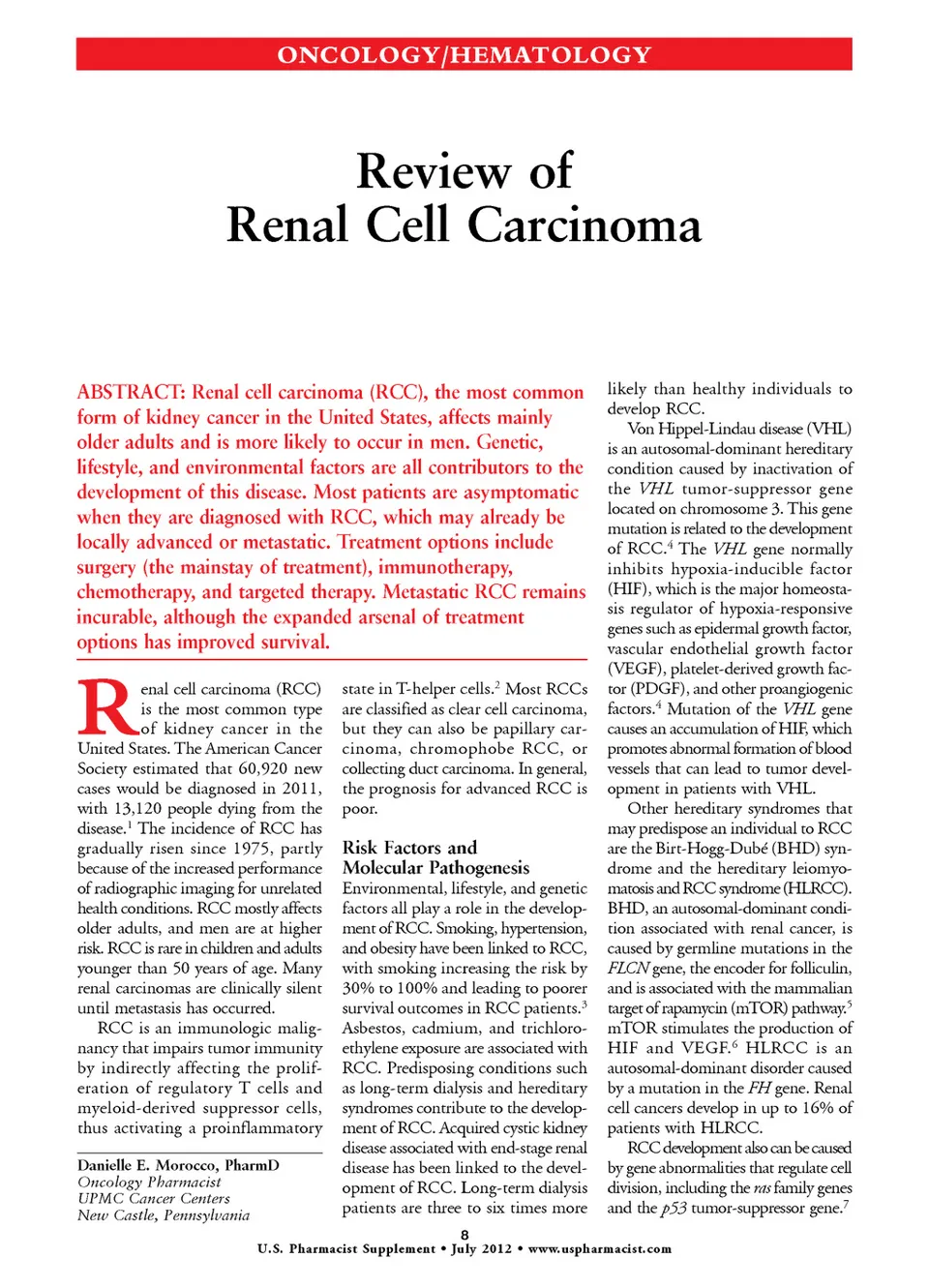 ONCOLOGY/HEMATOLOGY

Review of
Renal Cell Carcinoma

ABSTRACT: Renal cell carcinoma (RCC), the most common form of kidney cancer in the United States, affects mainly older adults and is more likely to occur in men. Genetic, lifestyle, and environmental factors are all contributors to the development of this disease. Most patients are asymptomatic when they are diagnosed with RCC, which may already be locally advanced or metastatic. Treatment options include surgery (the mainstay of treatment), immunotherapy, chemotherapy, and targeted therapy. Metastatic RCC remains incurable, although the expanded arsenal of treatment options has improved survival.

Renal cell carcinoma (RCC) is the most common type of kidney cancer in the United States. The American Cancer Society estimated that 60,920 new cases would be diagnosed in 2011, with 13,120 people dying from the disease.$^1$ The incidence of RCC has gradually risen since 1975, partly because of the increased performance of radiographic imaging for unrelated health conditions. RCC mostly affects older adults, and men are at higher risk. RCC is rare in children and adults younger than 50 years of age. Many renal carcinomas are clinically silent until metastasis has occurred.

RCC is an immunologic malignancy that impairs tumor immunity by indirectly affecting the proliferation of regulatory T cells and myeloid-derived suppressor cells, thus activating a proinflammatory

Danielle E. Morocco, PharmD
Oncology Pharmacist
UPMC Cancer Centers
New Castle, Pennsylvania

state in T-helper cells.$^2$ Most RCCs are classified as clear cell carcinoma, but they can also be papillary carcinoma, chromophobe RCC, or collecting duct carcinoma. In general, the prognosis for advanced RCC is poor.

Risk Factors and Molecular Pathogenesis
Environmental, lifestyle, and genetic factors all play a role in the development of RCC. Smoking, hypertension, and obesity have been linked to RCC, with smoking increasing the risk by 30% to 100% and leading to poorer survival outcomes in RCC patients.$^3$ Asbestos, cadmium, and trichloroethylene exposure are associated with RCC. Predisposing conditions such as long-term dialysis and hereditary syndromes contribute to the development of RCC. Acquired cystic kidney disease associated with end-stage renal disease has been linked to the development of RCC. Long-term dialysis patients are three to six times more

likely than healthy individuals to develop RCC.

Von Hippel-Lindau disease (VHL) is an autosomal-dominant hereditary condition caused by inactivation of the VHL tumor-suppressor gene located on chromosome 3. This gene mutation is related to the development of RCC.$^4$ The VHL gene normally inhibits hypoxia-inducible factor (HIF), which is the major homeostasis regulator of hypoxia-responsive genes such as epidermal growth factor, vascular endothelial growth factor (VEGF), platelet-derived growth factor (PDGF), and other proangiogenic factors.$^4$ Mutation of the VHL gene causes an accumulation of HIF, which promotes abnormal formation of blood vessels that can lead to tumor development in patients with VHL.

Other hereditary syndromes that may predispose an individual to RCC are the Birt-Hogg-Dubé (BHD) syndrome and the hereditary leiomyomatosis and RCC syndrome (HLRCC). BHD, an autosomal-dominant condition associated with renal cancer, is caused by germline mutations in the FLCN gene, the encoder for folliculin, and is associated with the mammalian target of rapamycin (mTOR) pathway.$^5$ mTOR stimulates the production of HIF and VEGF.$^6$ HLRCC is an autosomal-dominant disorder caused by a mutation in the FH gene. Renal cell cancers develop in up to 16% of patients with HLRCC.

RCC development also can be caused by gene abnormalities that regulate cell division, including the ras family genes and the p53 tumor-suppressor gene.$^7$

8
U.S. Pharmacist Supplement • July 2012 • www.uspharmacist.com